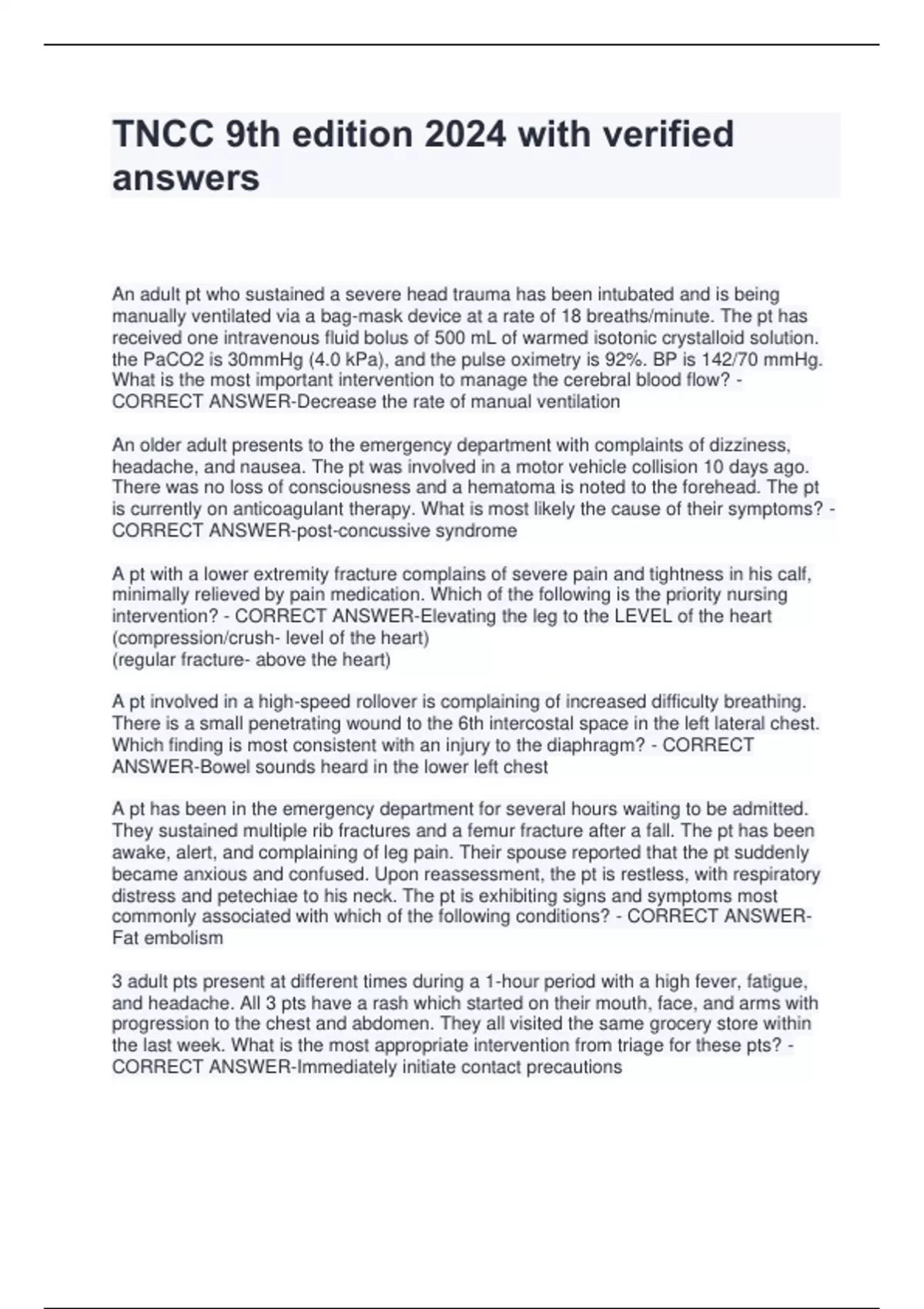 TNCC 9th edition 2024 with verified answers

An adult pt who sustained a severe head trauma has been intubated and is being manually ventilated via a bag-mask device at a rate of 18 breaths/minute. The pt has received one intravenous fluid bolus of 500 mL of warmed isotonic crystalloid solution. the PaCO2 is 30mmHg (4.0 kPa), and the pulse oximetry is 92%. BP is 142/70 mmHg. What is the most important intervention to manage the cerebral blood flow? - CORRECT ANSWER-Decrease the rate of manual ventilation

An older adult presents to the emergency department with complaints of dizziness, headache, and nausea. The pt was involved in a motor vehicle collision 10 days ago. There was no loss of consciousness and a hematoma is noted to the forehead. The pt is currently on anticoagulant therapy. What is most likely the cause of their symptoms? - CORRECT ANSWER-post-concussive syndrome

A pt with a lower extremity fracture complains of severe pain and tightness in his calf, minimally relieved by pain medication. Which of the following is the priority nursing intervention? - CORRECT ANSWER-Elevating the leg to the LEVEL of the heart
(compression/crush- level of the heart)
(regular fracture- above the heart)

A pt involved in a high-speed rollover is complaining of increased difficulty breathing. There is a small penetrating wound to the 6th intercostal space in the left lateral chest. Which finding is most consistent with an injury to the diaphragm? - CORRECT ANSWER-Bowel sounds heard in the lower left chest

A pt has been in the emergency department for several hours waiting to be admitted. They sustained multiple rib fractures and a femur fracture after a fall. The pt has been awake, alert, and complaining of leg pain. Their spouse reported that the pt suddenly became anxious and confused. Upon reassessment, the pt is restless, with respiratory distress and petechiae to his neck. The pt is exhibiting signs and symptoms most commonly associated with which of the following conditions? - CORRECT ANSWER-Fat embolism

3 adult pts present at different times during a 1-hour period with a high fever, fatigue, and headache. All 3 pts have a rash which started on their mouth, face, and arms with progression to the chest and abdomen. They all visited the same grocery store within the last week. What is the most appropriate intervention from triage for these pts? - CORRECT ANSWER-Immediately initiate contact precautions